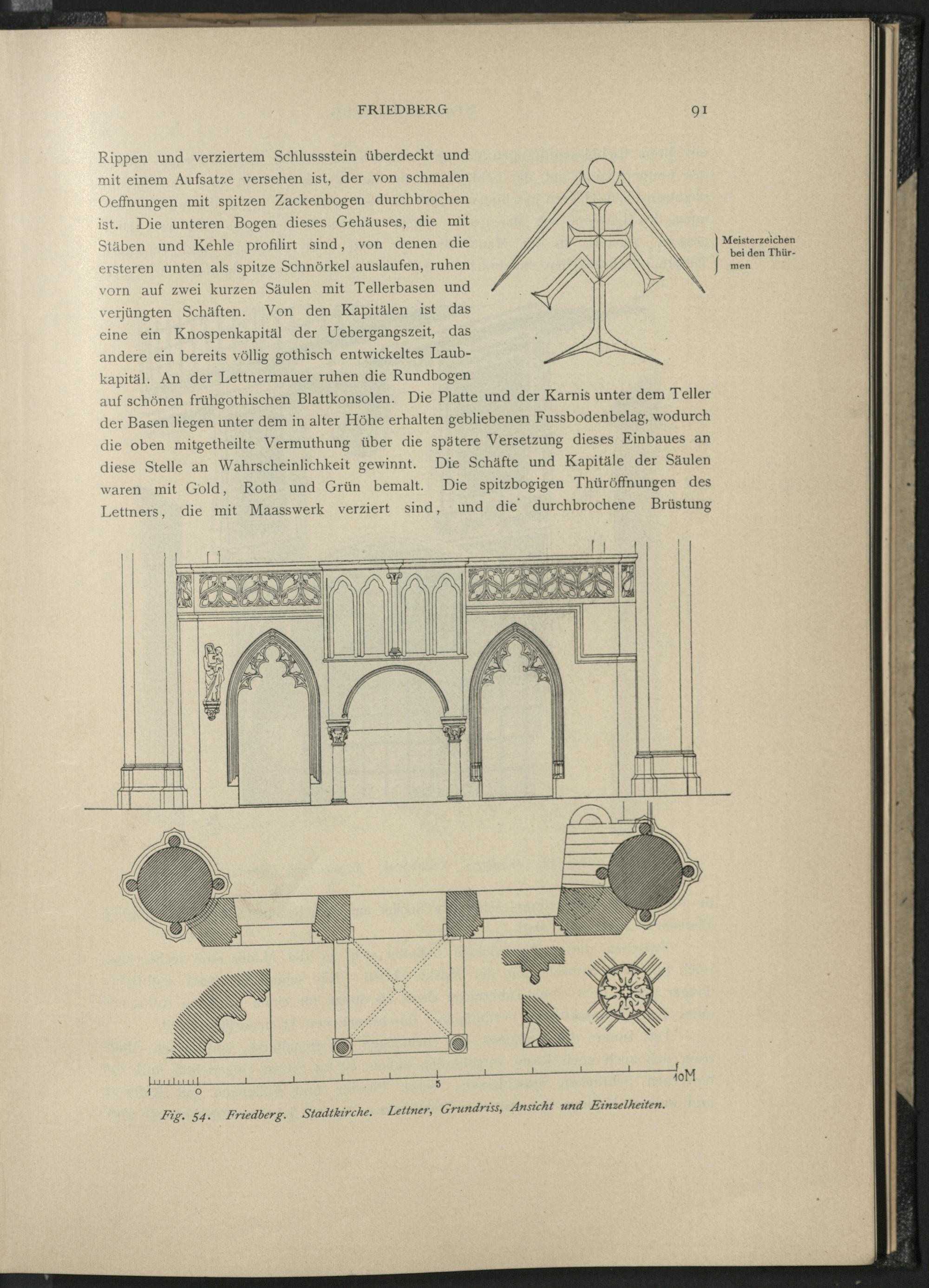 FRIEDBERG 91

Rippen und verziertem Schlussstein überdeckt und mit einem Aufsatze versehen ist, der von schmalen Oeffnungen mit spitzen Zackenbogen durchbrochen ist. Die unteren Bogen dieses Gehäuses, die mit Stäben und Kehle profilirt sind, von denen die ersteren unten als spitze Schnörkel auslaufen, ruhen vorn auf zwei kurzen Säulen mit Tellerbasen und verjüngten Schäften. Von den Kapitälen ist das eine ein Knospenkapitäl der Uebergangszeit, das andere ein bereits völlig gothisch entwickeltes Laubkapitäl. An der Lettnermauer ruhen die Rundbogen auf schönen frühgothischen Blattkonsolen. Die Platte und der Karnis unter dem Teller der Basen liegen unter dem in alter Höhe erhalten gebliebenen Fussbodenbelag, wodurch die oben mitgetheilte Vermuthung über die spätere Versetzung dieses Einbaues an diese Stelle an Wahrscheinlichkeit gewinnt. Die Schäfte und Kapitäle der Säulen waren mit Gold, Roth und Grün bemalt. Die spitzbogigen Thüröffnungen des Lettners, die mit Maasswerk verziert sind, und die durchbrochene Brüstung

Meisterzeichen bei den Thürmen

1 0 5 10M

Fig. 54. Friedberg. Stadtkirche. Lettner, Grundriss, Ansicht und Einzelheiten.